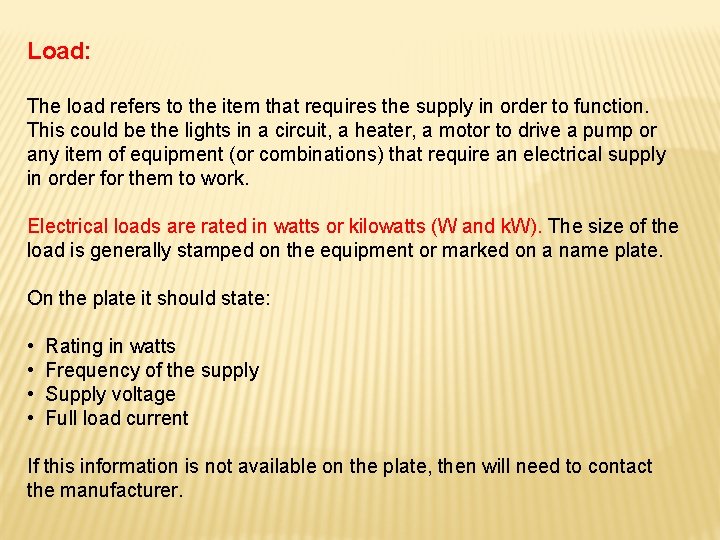 Load:

The load refers to the item that requires the supply in order to function. This could be the lights in a circuit, a heater, a motor to drive a pump or any item of equipment (or combinations) that require an electrical supply in order for them to work.

Electrical loads are rated in watts or kilowatts (W and kW). The size of the load is generally stamped on the equipment or marked on a name plate.

On the plate it should state:

• Rating in watts
• Frequency of the supply
• Supply voltage
• Full load current

If this information is not available on the plate, then will need to contact the manufacturer.